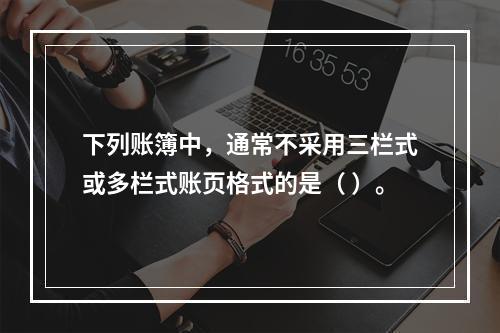 16 35 53

下列账簿中，通常不采用三栏式或多栏式账页格式的是（）。